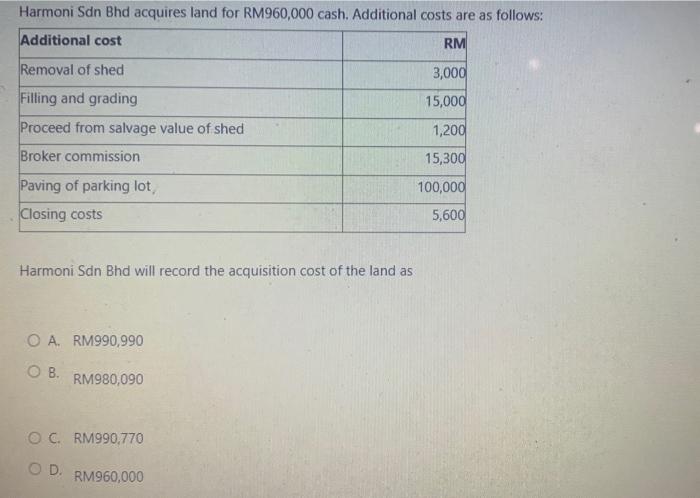 Harmoni Sdn Bhd acquires land for RM960,000 cash. Additional costs are as follows:

| Additional cost | RM |
|---|---|
| Removal of shed | 3,000 |
| Filling and grading | 15,000 |
| Proceed from salvage value of shed | 1,200 |
| Broker commission | 15,300 |
| Paving of parking lot | 100,000 |
| Closing costs | 5,600 |

Harmoni Sdn Bhd will record the acquisition cost of the land as

A. RM990,990

B. RM980,090

C. RM990,770

D. RM960,000